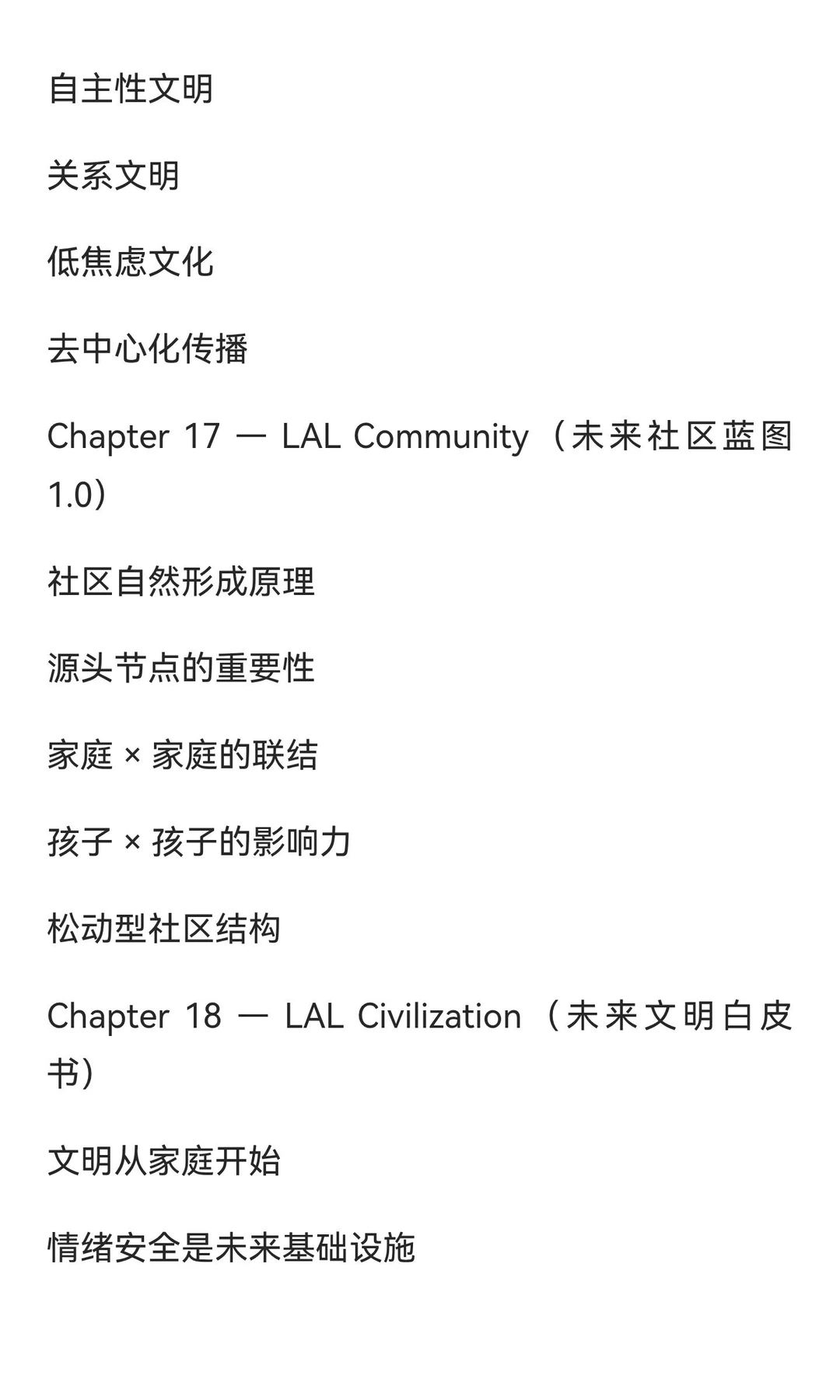 自主性文明

关系文明

低焦虑文化

去中心化传播

Chapter 17 — LAL Community（未来社区蓝图 1.0）

社区自然形成原理

源头节点的重要性

家庭 × 家庭的联结

孩子 × 孩子的影响力

松动型社区结构

Chapter 18 — LAL Civilization（未来文明白皮书）

文明从家庭开始

情绪安全是未来基础设施